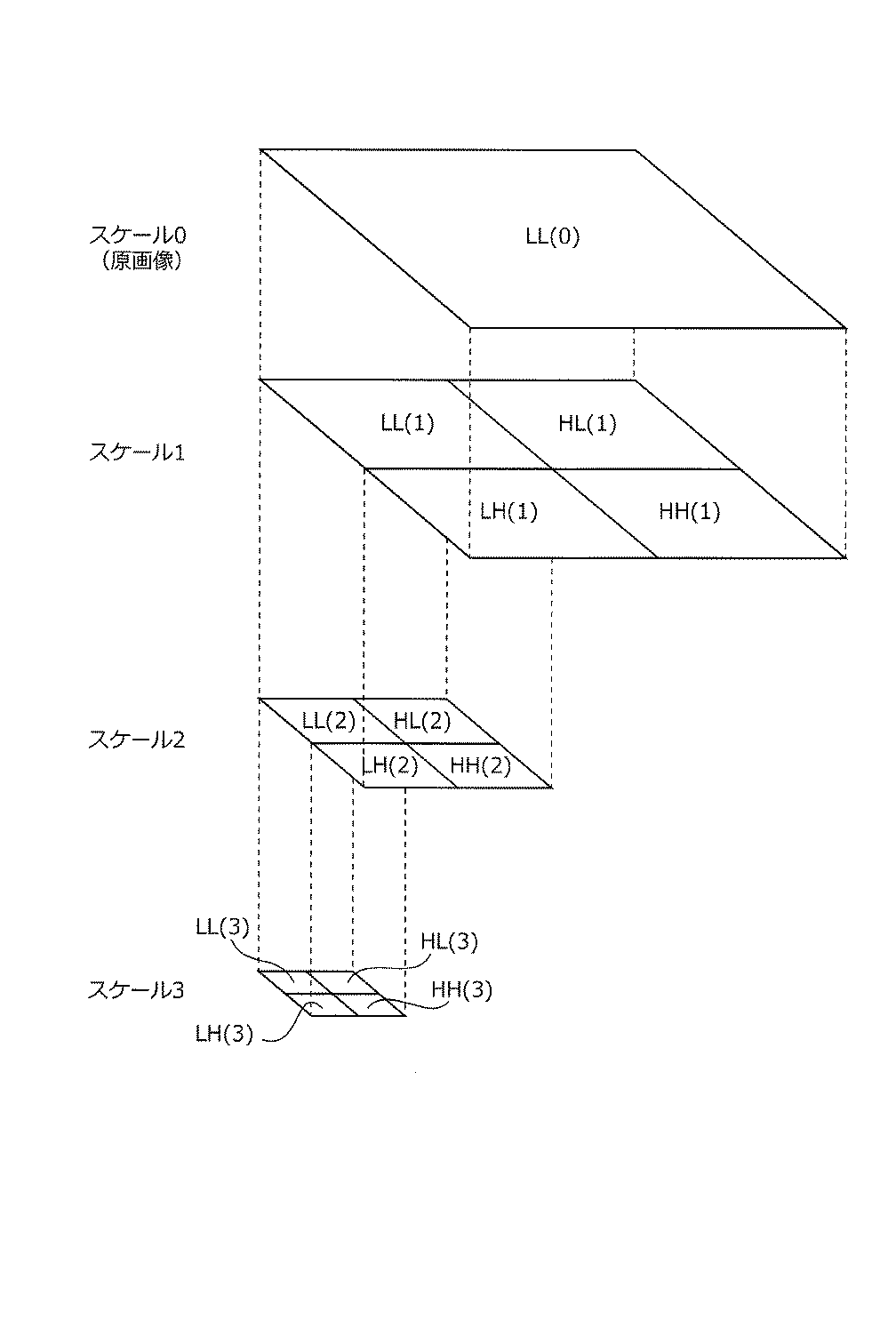 スケール0
（原画像）

LL(0)

スケール1

LL(1)

HL(1)

LH(1)

HH(1)

スケール2

LL(2)

HL(2)

LH(2)

HH(2)

LL(3)

HL(3)

スケール3

HH(3)

LH(3)